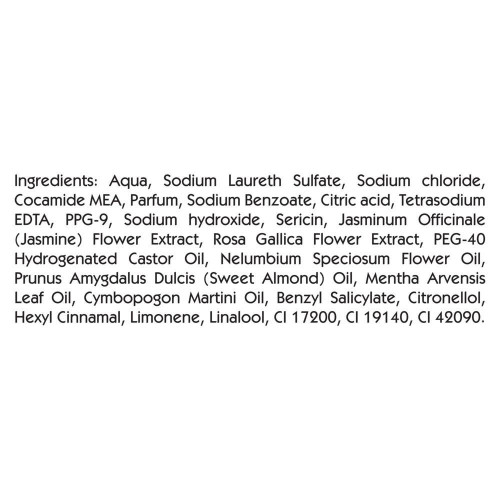 Ingredients: Aqua, Sodium Laureth Sulfate, Sodium chloride, Cocamide MEA, Parfum, Sodium Benzoate, Citric acid, Tetrasodium EDTA, PPG-9, Sodium hydroxide, Sericin, Jasminum Officinale (Jasmine) Flower Extract, Rosa Gallica Flower Extract, PEG-40 Hydrogenated Castor Oil, Nelumbium Speciosum Flower Oil, Prunus Amygdalus Dulcis (Sweet Almond) Oil, Mentha Arvensis Leaf Oil, Cymbopogon Martini Oil, Benzyl Salicylate, Citronellol, Hexyl Cinnamal, Limonene, Linalool, CI 17200, CI 19140, CI 42090.